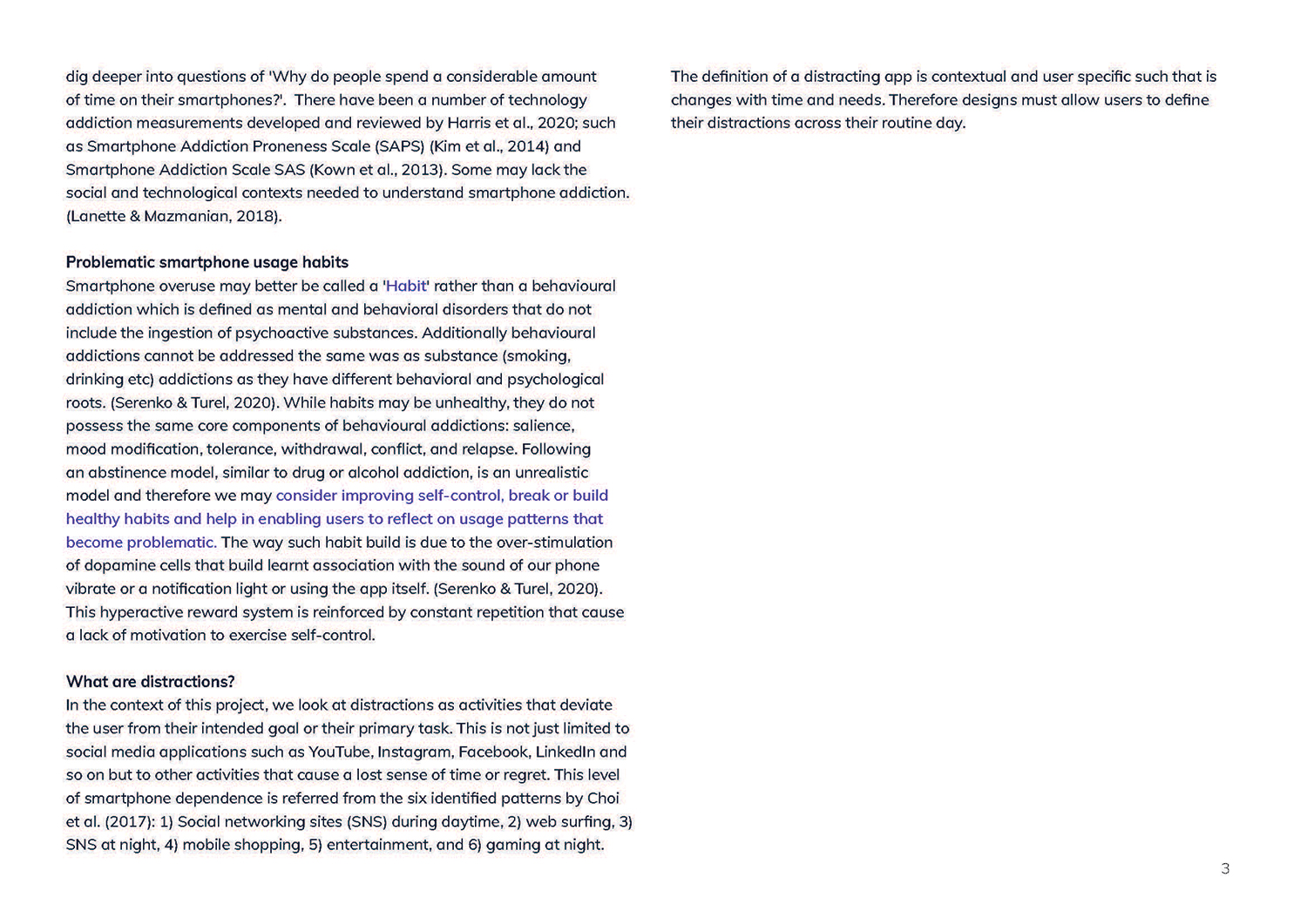 dig deeper into questions of 'Why do people spend a considerable amount of time on their smartphones?'. There have been a number of technology addiction measurements developed and reviewed by Harris et al., 2020; such as Smartphone Addiction Proneness Scale (SAPS) (Kim et al., 2014) and Smartphone Addiction Scale SAS (Kown et al., 2013). Some may lack the social and technological contexts needed to understand smartphone addiction. (Lanette & Mazmanian, 2018).

Problematic smartphone usage habits
Smartphone overuse may better be called a 'Habit' rather than a behavioural addiction which is defined as mental and behavioral disorders that do not include the ingestion of psychoactive substances. Additionally behavioural addictions cannot be addressed the same was as substance (smoking, drinking etc) addictions as they have different behavioral and psychological roots. (Serenko & Turel, 2020). While habits may be unhealthy, they do not possess the same core components of behavioural addictions: salience, mood modification, tolerance, withdrawal, conflict, and relapse. Following an abstinence model, similar to drug or alcohol addiction, is an unrealistic model and therefore we may consider improving self-control, break or build healthy habits and help in enabling users to reflect on usage patterns that become problematic. The way such habit build is due to the over-stimulation of dopamine cells that build learnt association with the sound of our phone vibrate or a notification light or using the app itself. (Serenko & Turel, 2020). This hyperactive reward system is reinforced by constant repetition that cause a lack of motivation to exercise self-control.

What are distractions?
In the context of this project, we look at distractions as activities that deviate the user from their intended goal or their primary task. This is not just limited to social media applications such as YouTube, Instagram, Facebook, LinkedIn and so on but to other activities that cause a lost sense of time or regret. This level of smartphone dependence is referred from the six identified patterns by Choi et al. (2017): 1) Social networking sites (SNS) during daytime, 2) web surfing, 3) SNS at night, 4) mobile shopping, 5) entertainment, and 6) gaming at night.

The definition of a distracting app is contextual and user specific such that is changes with time and needs. Therefore designs must allow users to define their distractions across their routine day.

3